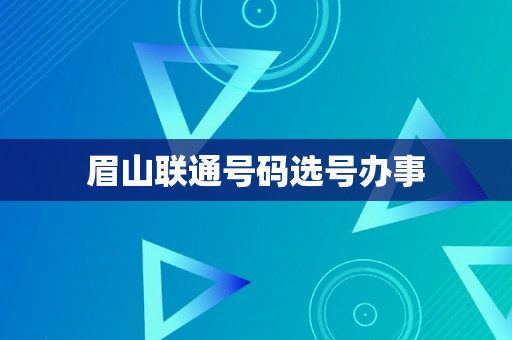 眉山联通号码选号办事